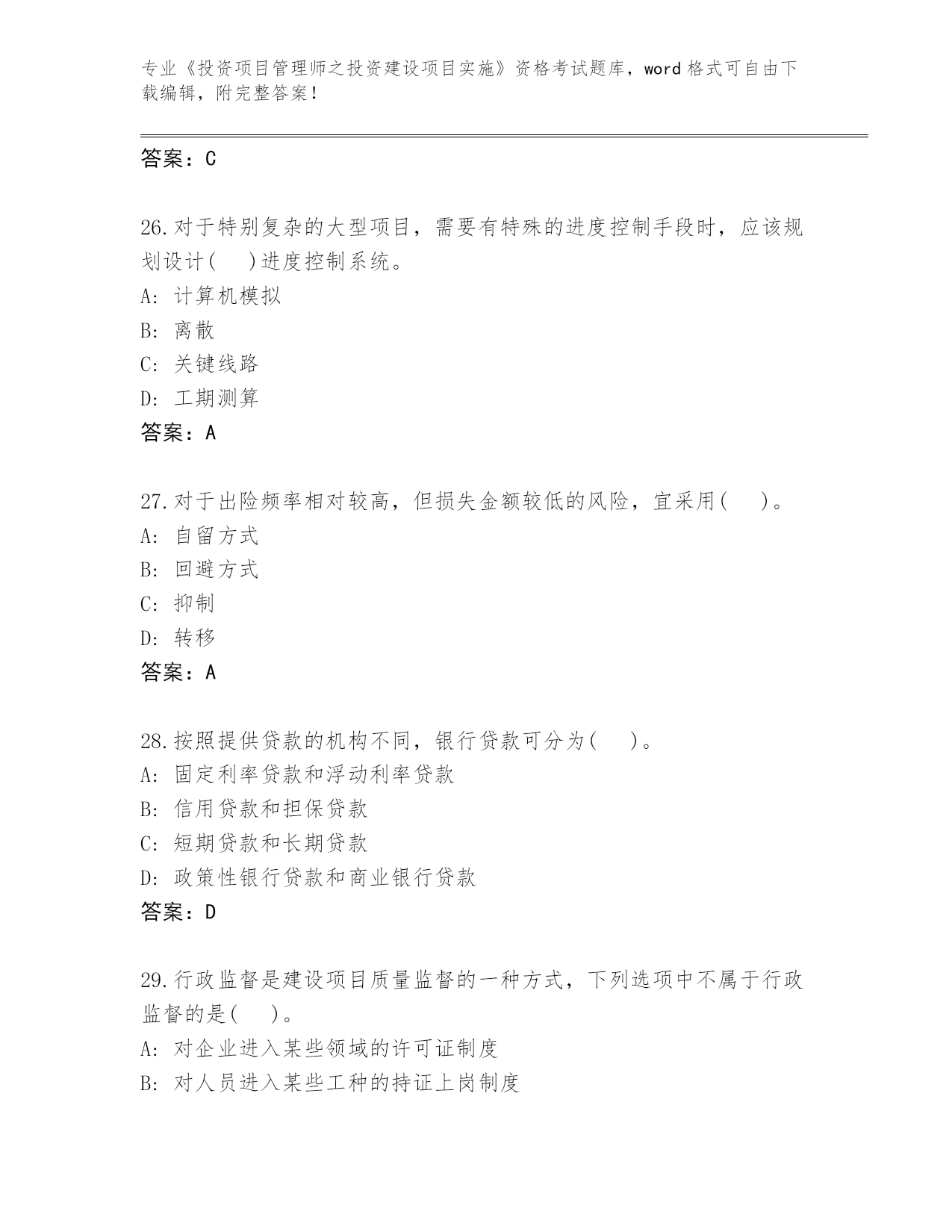 专业《投资项目管理师之投资建设项目实施》资格考试题库，word 格式可自由下载编辑，附完整答案！

答案：C

26.对于特别复杂的大型项目，需要有特殊的进度控制手段时，应该规划设计(　 )进度控制系统。
A: 计算机模拟
B: 离散
C: 关键线路
D: 工期测算
答案：A

27.对于出险频率相对较高，但损失金额较低的风险，宜采用(　 )。
A: 自留方式
B: 回避方式
C: 抑制
D: 转移
答案：A

28.按照提供贷款的机构不同，银行贷款可分为(　 )。
A: 固定利率贷款和浮动利率贷款
B: 信用贷款和担保贷款
C: 短期贷款和长期贷款
D: 政策性银行贷款和商业银行贷款
答案：D

29.行政监督是建设项目质量监督的一种方式，下列选项中不属于行政监督的是(　 )。
A: 对企业进入某些领域的许可证制度
B: 对人员进入某些工种的持证上岗制度